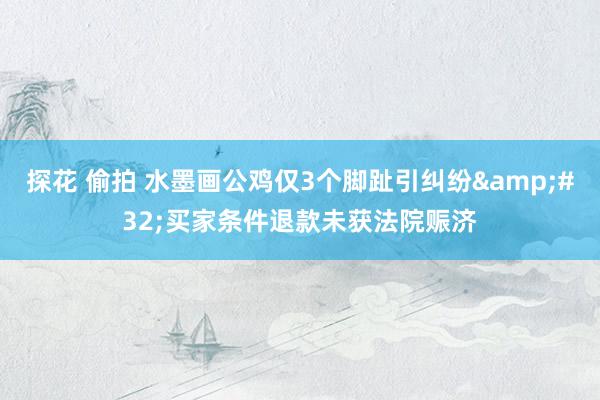 探花 偷拍 水墨画公鸡仅3个脚趾引纠纷&amp;#32;买家条件退款未获法院赈济